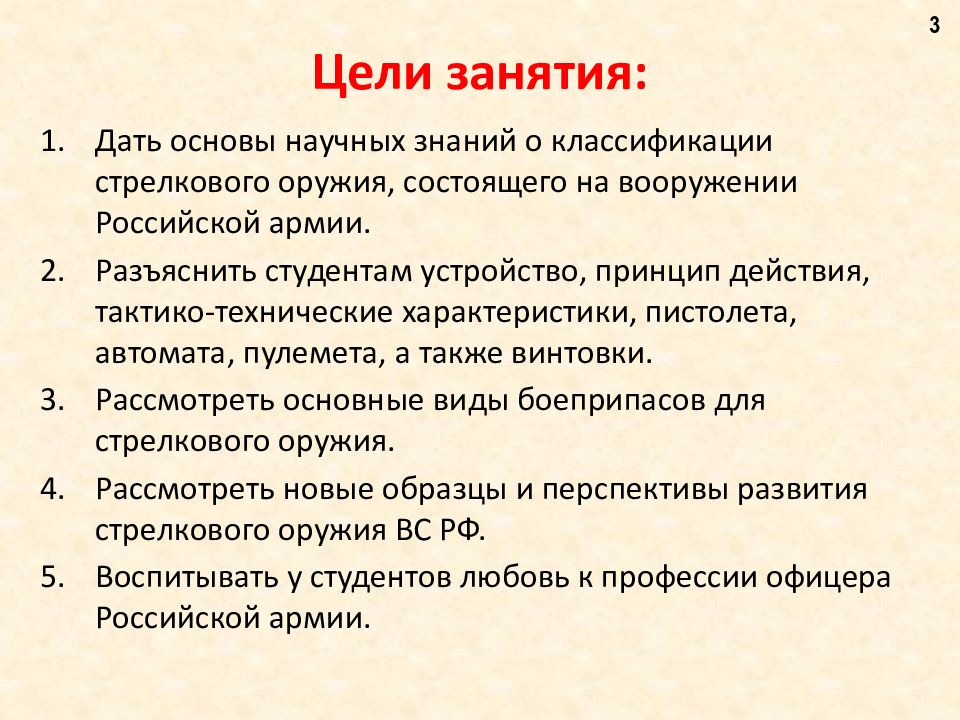 3

Цели занятия:

1. Дать основы научных знаний о классификации стрелкового оружия, состоящего на вооружении Российской армии.
2. Разъяснить студентам устройство, принцип действия, тактико-технические характеристики, пистолета, автомата, пулемета, а также винтовки.
3. Рассмотреть основные виды боеприпасов для стрелкового оружия.
4. Рассмотреть новые образцы и перспективы развития стрелкового оружия ВС РФ.
5. Воспитывать у студентов любовь к профессии офицера Российской армии.